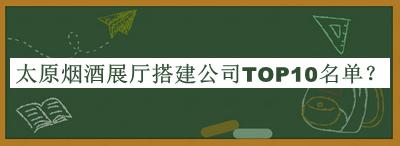 太原烟酒展厅搭建公司TOP10名单？